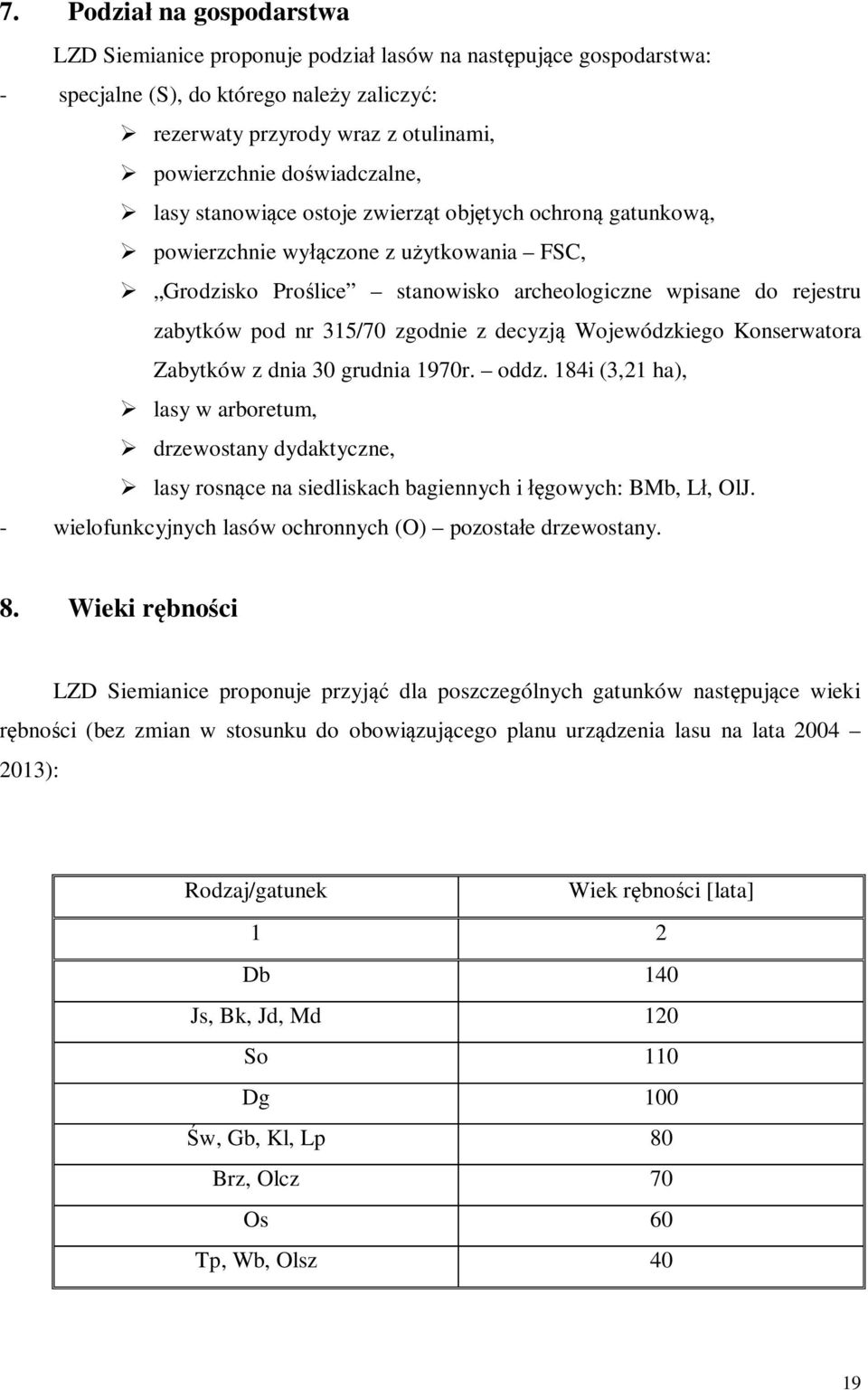 7. Podział na gospodarstwa

LZD Siemianice proponuje podział lasów na następujące gospodarstwa:

- specjalne (S), do którego należy zaliczyć:

➢ rezerwaty przyrody wraz z otulinami,

➢ powierzchnie doświadczalne,

➢ lasy stanowiące ostoje zwierząt objętych ochroną gatunkową,

➢ powierzchnie wyłączone z użytkowania – FSC,

➢ „Grodzisko Proślice” – stanowisko archeologiczne wpisane do rejestru zabytków pod nr 315/70 zgodnie z decyzją Wojewódzkiego Konserwatora Zabytków z dnia 30 grudnia 1970r. – oddz. 184i (3,21 ha),

➢ lasy w arboretum,

➢ drzewostany dydaktyczne,

➢ lasy rosnące na siedliskach bagiennych i łęgowych: BMb, Lł, OlJ.

- wielofunkcyjnych lasów ochronnych (O) – pozostałe drzewostany.

8. Wieki rębności

LZD Siemianice proponuje przyjąć dla poszczególnych gatunków następujące wieki rębności (bez zmian w stosunku do obowiązującego planu urządzenia lasu na lata 2004 – 2013):

| Rodzaj/gatunek | Wiek rębności [lata] |
|---|---|
| 1 | 2 |
| Db | 140 |
| Js, Bk, Jd, Md | 120 |
| So | 110 |
| Dg | 100 |
| Św, Gb, Kl, Lp | 80 |
| Brz, Olcz | 70 |
| Os | 60 |
| Tp, Wb, Olsz | 40 |

19